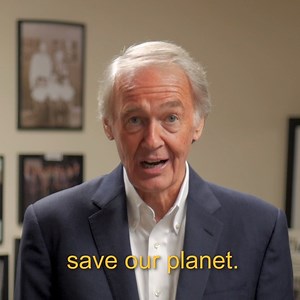 save our planet.